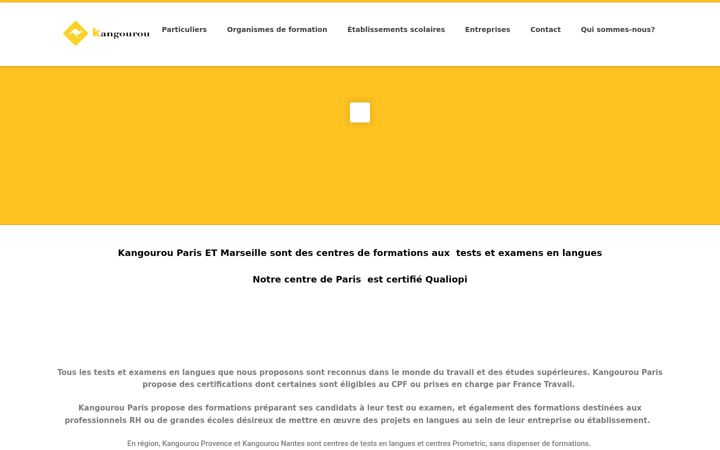 Kangourou

Particuliers Organismes de formation Établissements scolaires Entreprises Contact Qui sommes-nous?

Kangourou Paris ET Marseille sont des centres de formations aux tests et examens en langues

Notre centre de Paris est certifié Qualiopi

Tous les tests et examens en langues que nous proposons sont reconnus dans le monde du travail et des études supérieures. Kangourou Paris propose des certifications dont certaines sont éligibles au CPF ou prises en charge par France Travail.

Kangourou Paris propose des formations préparant ses candidats à leur test ou examen, et également des formations destinées aux professionnels RH ou de grandes écoles désireux de mettre en œuvre des projets en langues au sein de leur entreprise ou établissement.

En région, Kangourou Provence et Kangourou Nantes sont centres de tests en langues et centres Prometric, sans dispenser de formations.